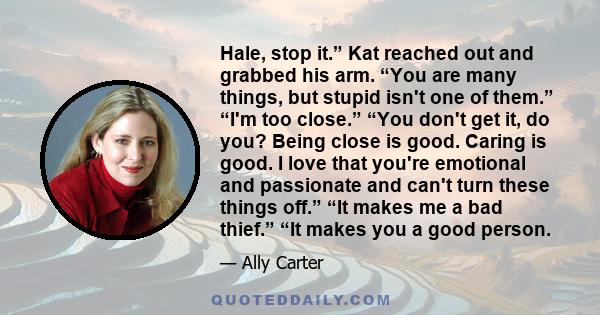 Hale, stop it.” Kat reached out and grabbed his arm. “You are many things, but stupid isn't one of them.” “I'm too close.” “You don't get it, do you? Being close is good. Caring is good. I love that you're emotional and passionate and can't turn these things off.” “It makes me a bad thief.” “It makes you a good person.

— Ally Carter

QUOTEDDAILY.COM